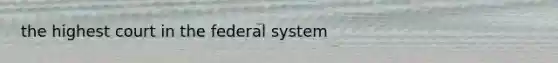 the highest court in the federal system